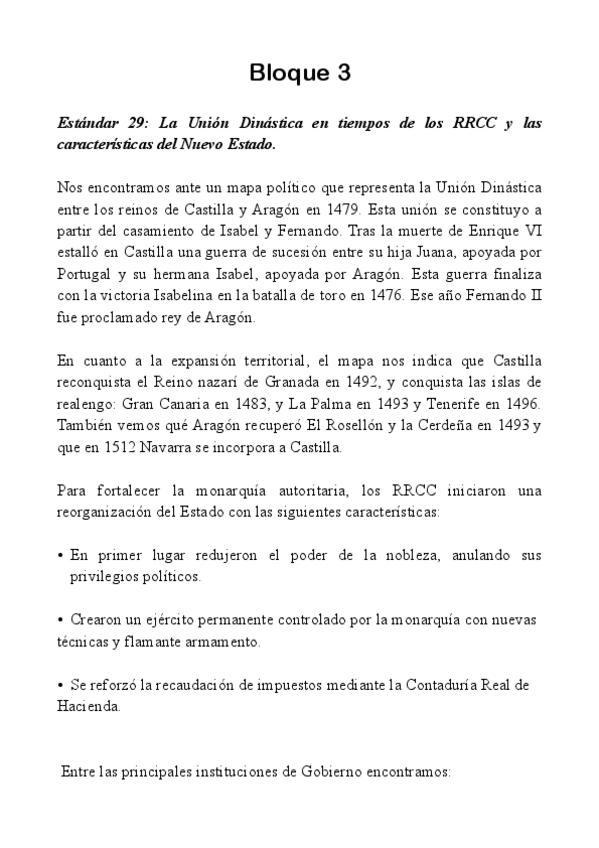 Bloque 3

Estándar 29: La Unión Dinástica en tiempos de los RRCC y las características del Nuevo Estado.

Nos encontramos ante un mapa político que representa la Unión Dinástica entre los reinos de Castilla y Aragón en 1479. Esta unión se constituyo a partir del casamiento de Isabel y Fernando. Tras la muerte de Enrique VI estalló en Castilla una guerra de sucesión entre su hija Juana, apoyada por Portugal y su hermana Isabel, apoyada por Aragón. Esta guerra finaliza con la victoria Isabelina en la batalla de toro en 1476. Ese año Fernando II fue proclamado rey de Aragón.

En cuanto a la expansión territorial, el mapa nos indica que Castilla reconquista el Reino nazarí de Granada en 1492, y conquista las islas de realengo: Gran Canaria en 1483, y La Palma en 1493 y Tenerife en 1496. También vemos qué Aragón recuperó El Rosellón y la Cerdeña en 1493 y que en 1512 Navarra se incorpora a Castilla.

Para fortalecer la monarquía autoritaria, los RRCC iniciaron una reorganización del Estado con las siguientes características:

• En primer lugar redujeron el poder de la nobleza, anulando sus privilegios políticos.

• Crearon un ejército permanente controlado por la monarquía con nuevas técnicas y flamante armamento.

• Se reforzó la recaudación de impuestos mediante la Contaduría Real de Hacienda.

Entre las principales instituciones de Gobierno encontramos: